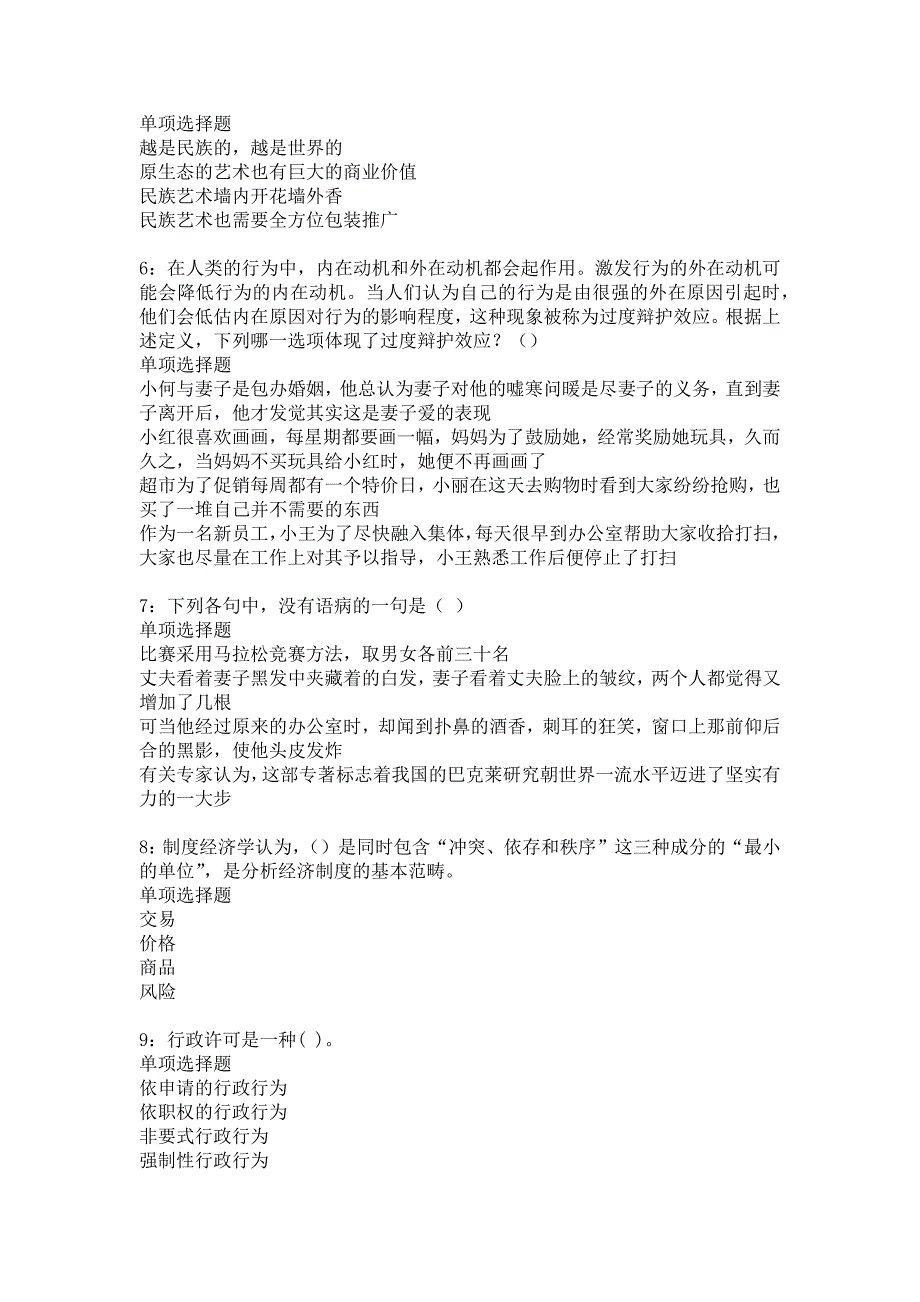 单项选择题
越是民族的，越是世界的
原生态的艺术也有巨大的商业价值
民族艺术墙内开花墙外香
民族艺术也需要全方位包装推广

6：在人类的行为中，内在动机和外在动机都会起作用。激发行为的外在动机可能会降低行为的内在动机。当人们认为自己的行为是由很强的外在原因引起时，他们会低估内在原因对行为的影响程度，这种现象被称为过度辩护效应。根据上述定义，下列哪一选项体现了过度辩护效应？（）
单项选择题
小何与妻子是包办婚姻，他总认为妻子对他的嘘寒问暖是尽妻子的义务，直到妻子离开后，他才发觉其实这是妻子爱的表现
小红很喜欢画画，每星期都要画一幅，妈妈为了鼓励她，经常奖励她玩具，久而久之，当妈妈不买玩具给小红时，她便不再画画了
超市为了促销每周都有一个特价日，小丽在这天去购物时看到大家纷纷抢购，也买了一堆自己并不需要的东西
作为一名新员工，小王为了尽快融入集体，每天很早到办公室帮助大家收拾打扫，大家也尽量在工作上对其予以指导，小王熟悉工作后便停止了打扫

7：下列各句中，没有语病的一句是（ ）
单项选择题
比赛采用马拉松竞赛方法，取男女各前三十名
丈夫看着妻子黑发中夹藏着的白发，妻子看着丈夫脸上的皱纹，两个人都觉得又增加了几根
可当他经过原来的办公室时，却闻到扑鼻的酒香，刺耳的狂笑，窗口上那前仰后合的黑影，使他头皮发炸
有关专家认为，这部专著标志着我国的巴克莱研究朝世界一流水平迈进了坚实有力的一大步

8：制度经济学认为，（）是同时包含“冲突、依存和秩序”这三种成分的“最小的单位”，是分析经济制度的基本范畴。
单项选择题
交易
价格
商品
风险

9：行政许可是一种( )。
单项选择题
依申请的行政行为
依职权的行政行为
非要式行政行为
强制性行政行为